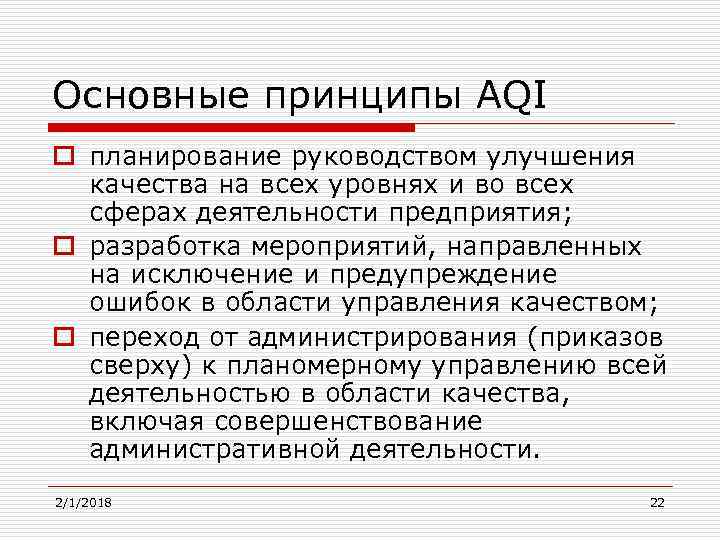 Основные принципы AQI

планирование руководством улучшения качества на всех уровнях и во всех сферах деятельности предприятия;

разработка мероприятий, направленных на исключение и предупреждение ошибок в области управления качеством;

переход от администрирования (приказов сверху) к планомерному управлению всей деятельностью в области качества, включая совершенствование административной деятельности.

2/1/2018

22